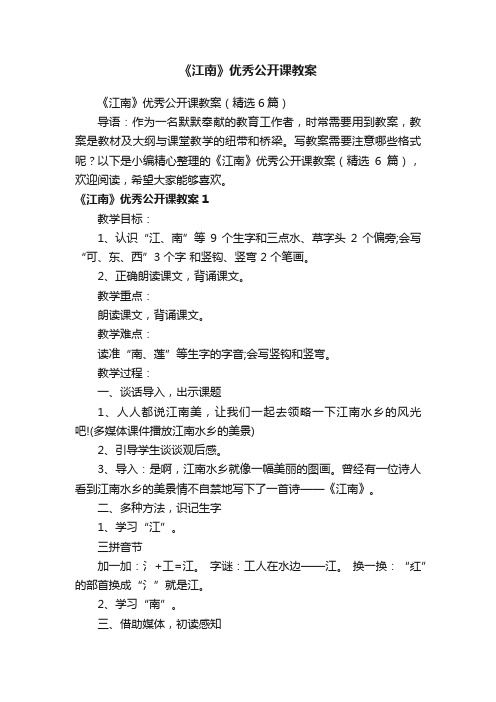 《江南》优秀公开课教案

《江南》优秀公开课教案（精选6篇）

导语：作为一名默默奉献的教育工作者，时常需要用到教案，教案是教材及大纲与课堂教学的纽带和桥梁。写教案需要注意哪些格式呢？以下是小编精心整理的《江南》优秀公开课教案（精选 6 篇），欢迎阅读，希望大家能够喜欢。

《江南》优秀公开课教案 1

教学目标：

1、认识“江、南”等 9 个生字和三点水、草字头 2 个偏旁;会写“可、东、西”3 个字 和竖钩、竖弯 2 个笔画。

2、正确朗读课文，背诵课文。

教学重点：

朗读课文，背诵课文。

教学难点：

读准“南、莲”等生字的字音;会写竖钩和竖弯。

教学过程：

一、谈话导入，出示课题

1、人人都说江南美，让我们一起去领略一下江南水乡的风光吧!(多媒体课件播放江南水乡的美景)

2、引导学生谈谈观后感。

3、导入：是啊，江南水乡就像一幅美丽的图画。曾经有一位诗人看到江南水乡的美景情不自禁地写下了一首诗——《江南》。

二、多种方法，识记生字

1、学习“江”。

三拼音节

加一加：氵+工=江。 字谜：工人在水边——江。 换一换：“红”的部首换成“氵”就是江。

2、学习“南”。

三、借助媒体，初读感知